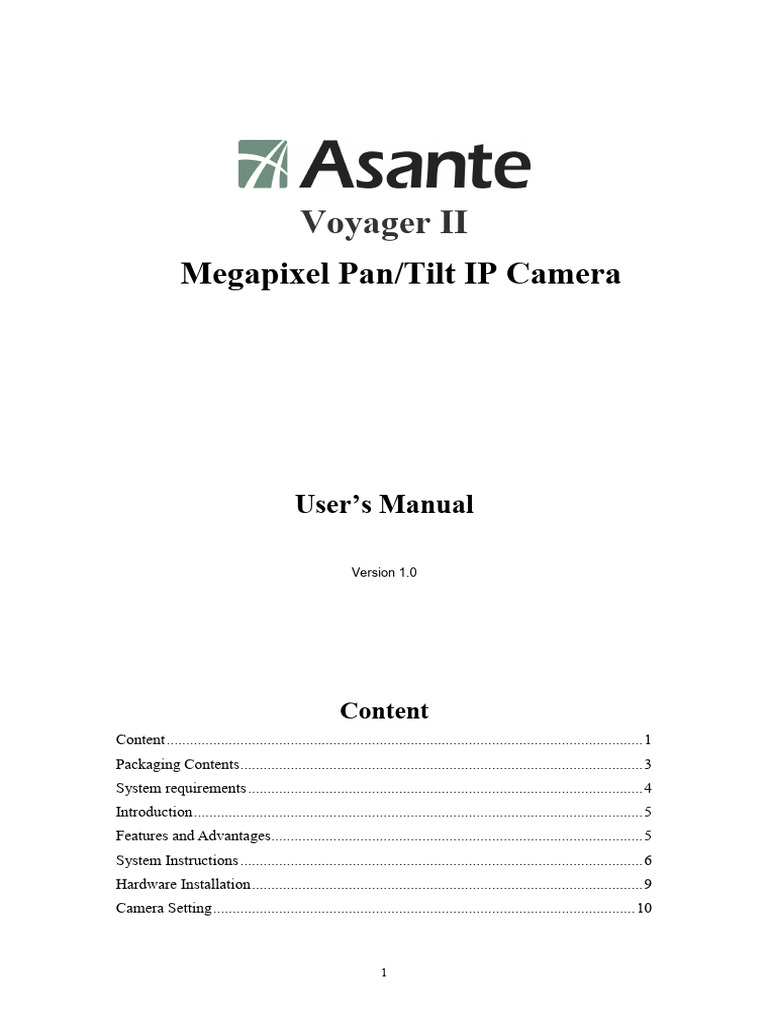 Asante

Voyager II

Megapixel Pan/Tilt IP Camera

User's Manual

Version 1.0

Content

Content 1
Packaging Contents 3
System requirements 4
Introduction 5
Features and Advantages 5
System Instructions 6
Hardware Installation 9
Camera Setting 10

1